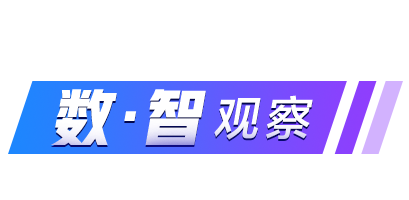 数·智 观察